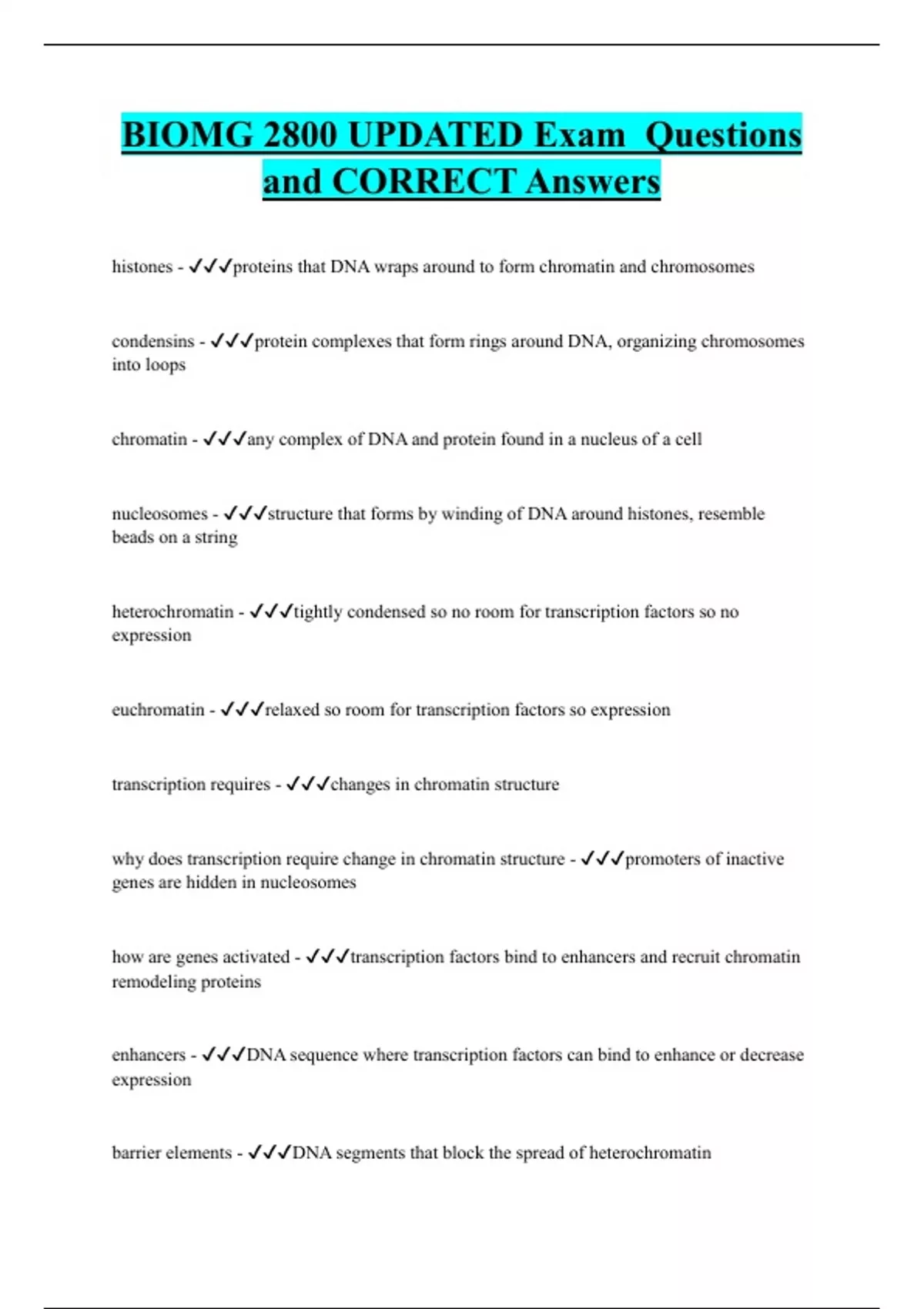 BIOMG 2800 UPDATED Exam Questions and CORRECT Answers

histones - ✓✓✓proteins that DNA wraps around to form chromatin and chromosomes

condensins - ✓✓✓protein complexes that form rings around DNA, organizing chromosomes into loops

chromatin - ✓✓✓any complex of DNA and protein found in a nucleus of a cell

nucleosomes - ✓✓✓structure that forms by winding of DNA around histones, resemble beads on a string

heterochromatin - ✓✓✓tightly condensed so no room for transcription factors so no expression

euchromatin - ✓✓✓relaxed so room for transcription factors so expression

transcription requires - ✓✓✓changes in chromatin structure

why does transcription require change in chromatin structure - ✓✓✓promoters of inactive genes are hidden in nucleosomes

how are genes activated - ✓✓✓transcription factors bind to enhancers and recruit chromatin remodeling proteins

enhancers - ✓✓✓DNA sequence where transcription factors can bind to enhance or decrease expression

barrier elements - ✓✓✓DNA segments that block the spread of heterochromatin